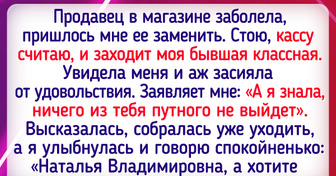 Продавец в магазине заболела, пришлось мне ее заменить. Стою, кассу считаю, и заходит моя бывшая классная. Увидела меня и аж засияла от удовольствия. Заявляет мне: «А я знала, ничего из тебя путного не выйдет». Высказалась, собралась уже уходить, а я улыбнулась и говорю спокойненько: «Наталья Владимировна, а хотите